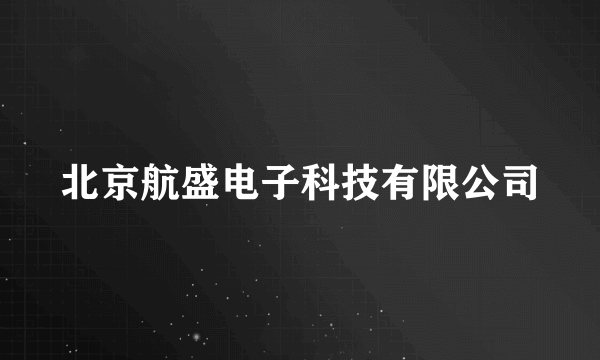 北京航盛电子科技有限公司